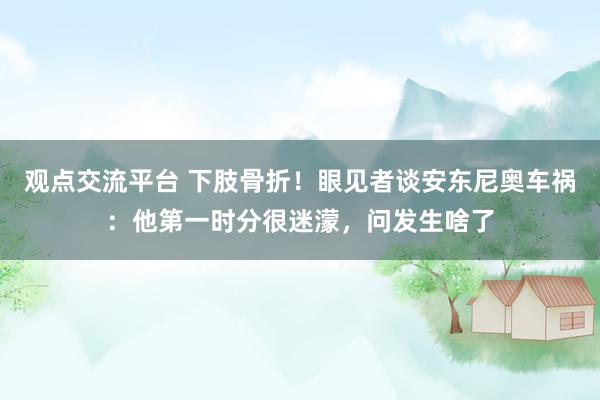 观点交流平台 下肢骨折！眼见者谈安东尼奥车祸：他第一时分很迷濛，问发生啥了